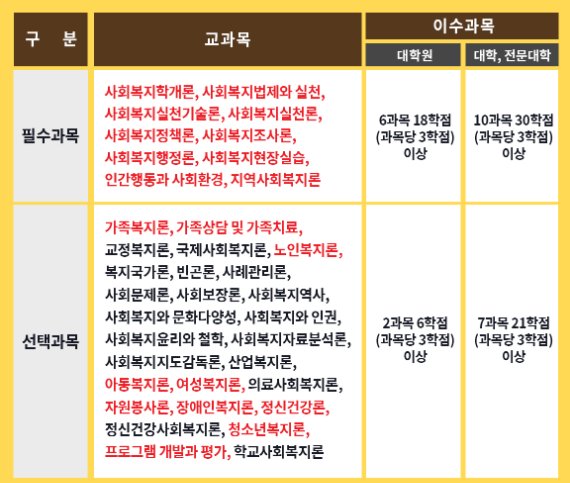 | 구 분 | 교과목 | 이수과목 대학원 | 이수과목 대학, 전문대학 |
|---|---|---|---|
| 필수과목 | 사회복지학개론, 사회복지법제와 실천, 사회복지실천기술론, 사회복지실천론, 사회복지정책론, 사회복지조사론, 사회복지행정론, 사회복지현장실습, 인간행동과 사회환경, 지역사회복지론 | 6과목 18학점 (과목당 3학점) 이상 | 10과목 30학점 (과목당 3학점) 이상 |
| 선택과목 | 가족복지론, 가족상담 및 가족치료, 교정복지론, 국제사회복지론, 노인복지론, 복지국가론, 빈곤론, 사례관리론, 사회문제론, 사회보장론, 사회복지역사, 사회복지와 문화다양성, 사회복지와 인권, 사회복지윤리와 철학, 사회복지자료분석론, 사회복지지도감독론, 산업복지론, 아동복지론, 여성복지론, 의료사회복지론, 자원봉사론, 장애인복지론, 정신건강론, 정신건강사회복지론, 청소년복지론, 프로그램 개발과 평가, 학교사회복지론 | 2과목 6학점 (과목당 3학점) 이상 | 7과목 21학점 (과목당 3학점) 이상 |